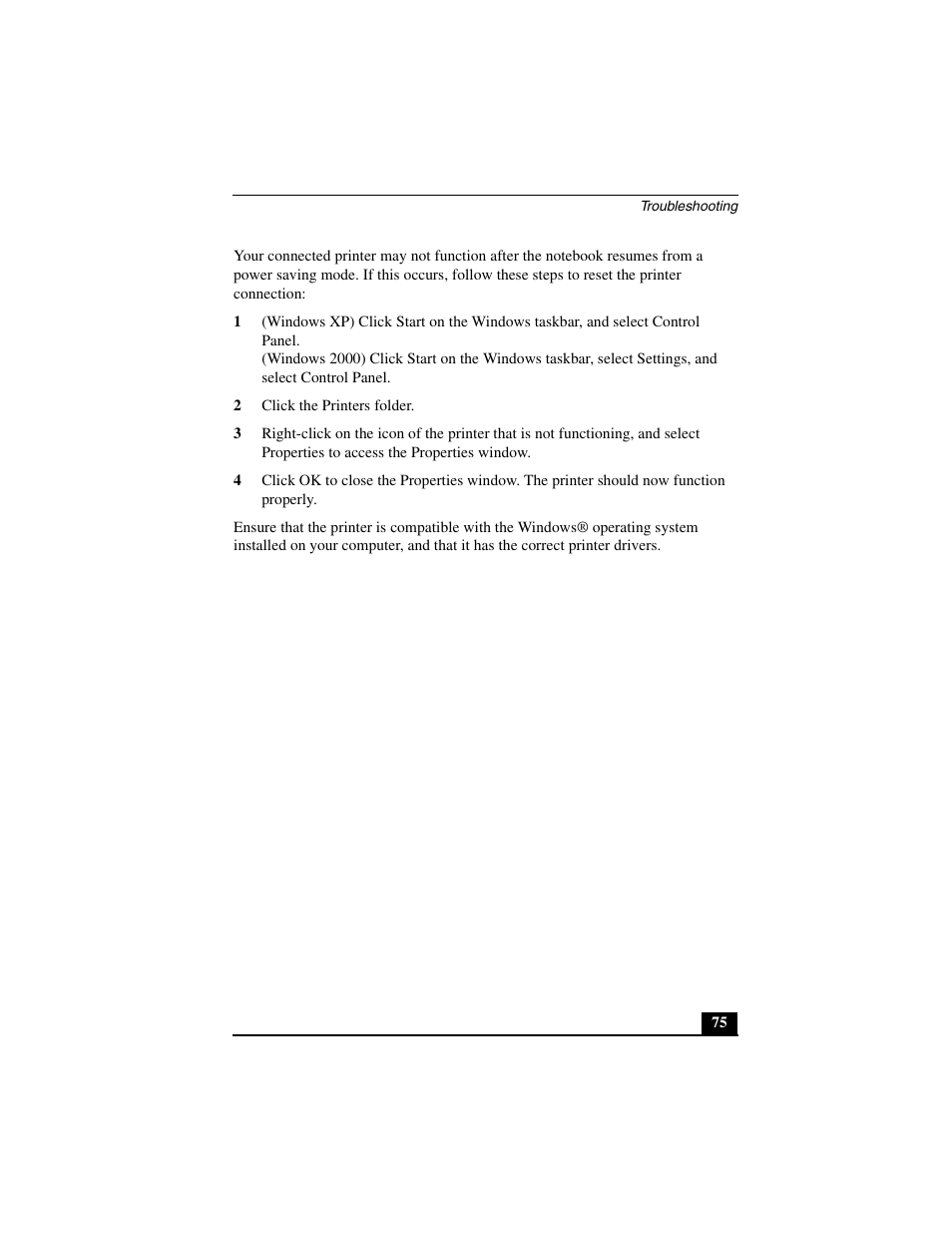 Troubleshooting

Your connected printer may not function after the notebook resumes from a power saving mode. If this occurs, follow these steps to reset the printer connection:

1 (Windows XP) Click Start on the Windows taskbar, and select Control Panel.
(Windows 2000) Click Start on the Windows taskbar, select Settings, and select Control Panel.

2 Click the Printers folder.

3 Right-click on the icon of the printer that is not functioning, and select Properties to access the Properties window.

4 Click OK to close the Properties window. The printer should now function properly.

Ensure that the printer is compatible with the Windows® operating system installed on your computer, and that it has the correct printer drivers.

75